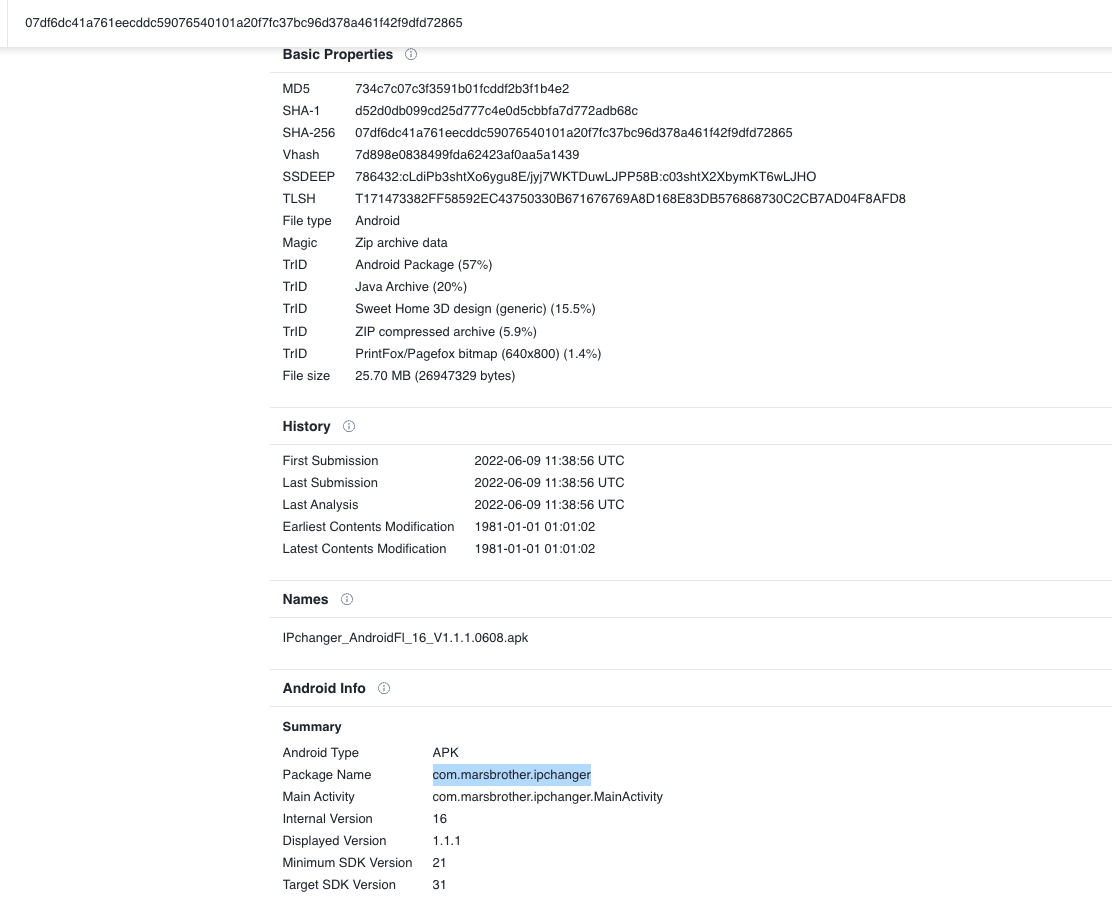 07df6dc41a761eecddc59076540101a20f7fc37bc96d378a461f42f9dfd72865

Basic Properties

| | |
|---|---|
| MD5 | 734c7c07c3f3591b01fcddf2b3f1b4e2 |
| SHA-1 | d52d0db099cd25d777c4e0d5cbbfa7d772adb68c |
| SHA-256 | 07df6dc41a761eecddc59076540101a20f7fc37bc96d378a461f42f9dfd72865 |
| Vhash | 7d898e0838499fda62423af0aa5a1439 |
| SSDEEP | 786432:cLdiPb3shtXo6ygu8E/jyj7WKTDuwLJPP58B:c03shtX2XbymKT6wLJHO |
| TLSH | T171473382FF58592EC43750330B671676769A8D168E83DB576868730C2CB7AD04F8AFD8 |
| File type | Android |
| Magic | Zip archive data |
| TrID | Android Package (57%) |
| TrID | Java Archive (20%) |
| TrID | Sweet Home 3D design (generic) (15.5%) |
| TrID | ZIP compressed archive (5.9%) |
| TrID | PrintFox/Pagefox bitmap (640x800) (1.4%) |
| File size | 25.70 MB (26947329 bytes) |

History

| | |
|---|---|
| First Submission | 2022-06-09 11:38:56 UTC |
| Last Submission | 2022-06-09 11:38:56 UTC |
| Last Analysis | 2022-06-09 11:38:56 UTC |
| Earliest Contents Modification | 1981-01-01 01:01:02 |
| Latest Contents Modification | 1981-01-01 01:01:02 |

Names

IPchanger_AndroidFl_16_V1.1.1.0608.apk

Android Info

Summary

| | |
|---|---|
| Android Type | APK |
| Package Name | com.marsbrother.ipchanger |
| Main Activity | com.marsbrother.ipchanger.MainActivity |
| Internal Version | 16 |
| Displayed Version | 1.1.1 |
| Minimum SDK Version | 21 |
| Target SDK Version | 31 |